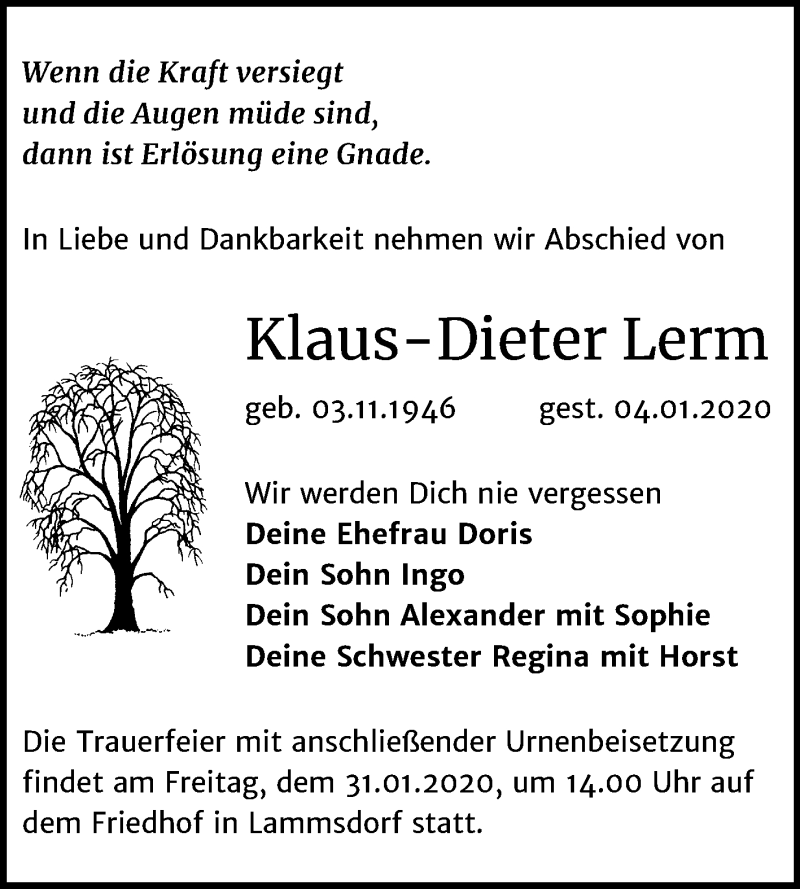 Wenn die Kraft versiegt
und die Augen müde sind,
dann ist Erlösung eine Gnade.

In Liebe und Dankbarkeit nehmen wir Abschied von

Klaus-Dieter Lerm

geb. 03.11.1946 gest. 04.01.2020

Wir werden Dich nie vergessen
Deine Ehefrau Doris
Dein Sohn Ingo
Dein Sohn Alexander mit Sophie
Deine Schwester Regina mit Horst

Die Trauerfeier mit anschließender Urnenbeisetzung findet am Freitag, dem 31.01.2020, um 14.00 Uhr auf dem Friedhof in Lammsdorf statt.